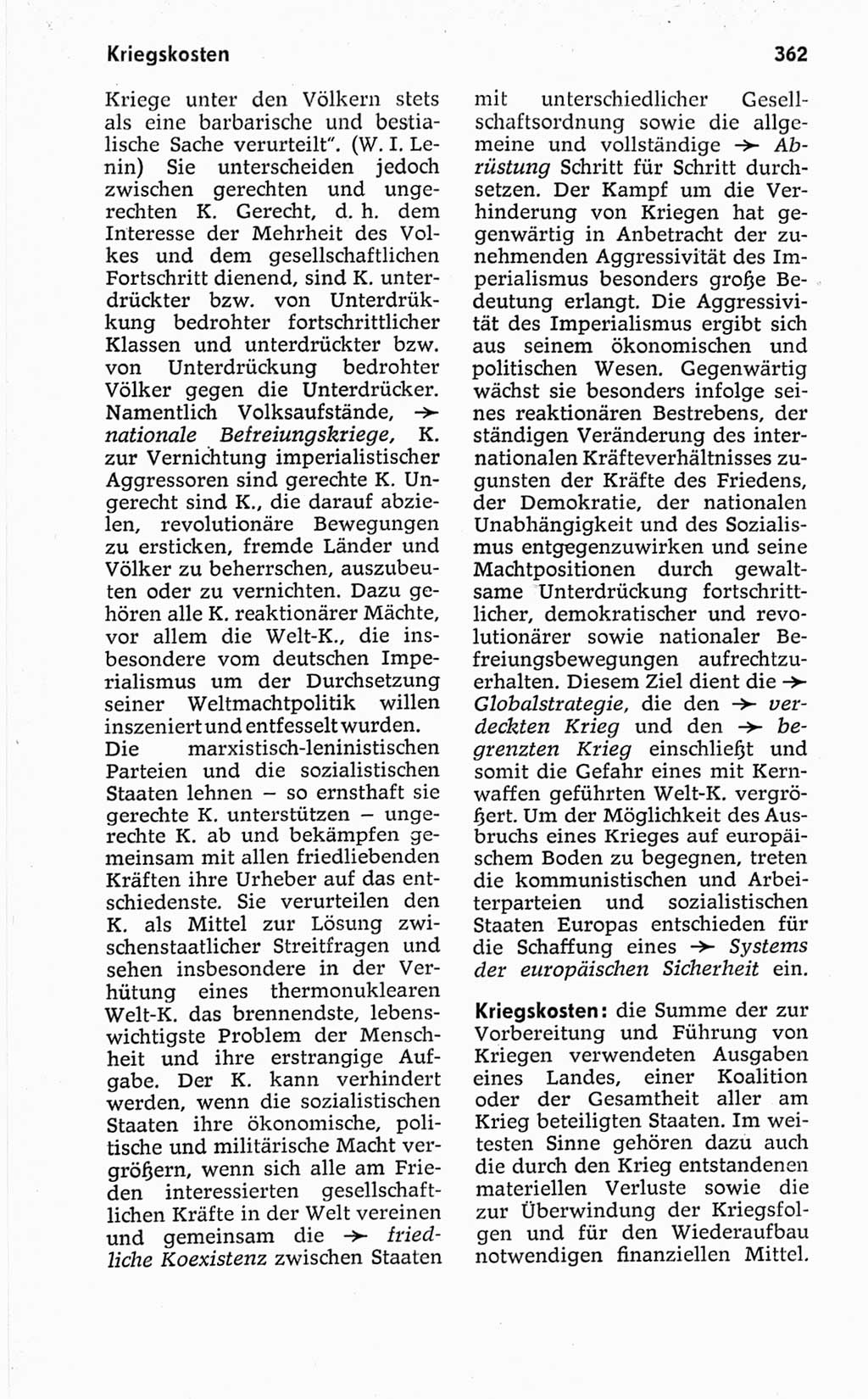 Kriegskosten

362

Kriege unter den Völkern stets als eine barbarische und bestialische Sache verurteilt". (W. I. Lenin) Sie unterscheiden jedoch zwischen gerechten und ungerechten K. Gerecht, d. h. dem Interesse der Mehrheit des Volkes und dem gesellschaftlichen Fortschritt dienend, sind K. unterdrückter bzw. von Unterdrükkung bedrohter fortschrittlicher Klassen und unterdrückter bzw. von Unterdrückung bedrohter Völker gegen die Unterdrücker. Namentlich Volksaufstände, → nationale Befreiungskriege, K. zur Vernichtung imperialistischer Aggressoren sind gerechte K. Ungerecht sind K., die darauf abzielen, revolutionäre Bewegungen zu ersticken, fremde Länder und Völker zu beherrschen, auszubeuten oder zu vernichten. Dazu gehören alle K. reaktionärer Mächte, vor allem die Welt-K., die insbesondere vom deutschen Imperialismus um der Durchsetzung seiner Weltmachtpolitik willen inszeniert und entfesselt wurden.
Die marxistisch-leninistischen Parteien und die sozialistischen Staaten lehnen – so ernsthaft sie gerechte K. unterstützen – ungerechte K. ab und bekämpfen gemeinsam mit allen friedliebenden Kräften ihre Urheber auf das entschiedenste. Sie verurteilen den K. als Mittel zur Lösung zwischenstaatlicher Streitfragen und sehen insbesondere in der Verhütung eines thermonuklearen Welt-K. das brennendste, lebenswichtigste Problem der Menschheit und ihre erstrangige Aufgabe. Der K. kann verhindert werden, wenn die sozialistischen Staaten ihre ökonomische, politische und militärische Macht vergrößern, wenn sich alle am Frieden interessierten gesellschaftlichen Kräfte in der Welt vereinen und gemeinsam die → friedliche Koexistenz zwischen Staaten mit unterschiedlicher Gesellschaftsordnung sowie die allgemeine und vollständige → Abrüstung Schritt für Schritt durchsetzen. Der Kampf um die Verhinderung von Kriegen hat gegenwärtig in Anbetracht der zunehmenden Aggressivität des Imperialismus besonders große Bedeutung erlangt. Die Aggressivität des Imperialismus ergibt sich aus seinem ökonomischen und politischen Wesen. Gegenwärtig wächst sie besonders infolge seines reaktionären Bestrebens, der ständigen Veränderung des internationalen Kräfteverhältnisses zugunsten der Kräfte des Friedens, der Demokratie, der nationalen Unabhängigkeit und des Sozialismus entgegenzuwirken und seine Machtpositionen durch gewaltsame Unterdrückung fortschrittlicher, demokratischer und revolutionärer sowie nationaler Befreiungsbewegungen aufrechtzuerhalten. Diesem Ziel dient die → Globalstrategie, die den → verdeckten Krieg und den → begrenzten Krieg einschließt und somit die Gefahr eines mit Kernwaffen geführten Welt-K. vergrößert. Um der Möglichkeit des Ausbruchs eines Krieges auf europäischem Boden zu begegnen, treten die kommunistischen und Arbeiterparteien und sozialistischen Staaten Europas entschieden für die Schaffung eines → Systems der europäischen Sicherheit ein.

Kriegskosten: die Summe der zur Vorbereitung und Führung von Kriegen verwendeten Ausgaben eines Landes, einer Koalition oder der Gesamtheit aller am Krieg beteiligten Staaten. Im weitesten Sinne gehören dazu auch die durch den Krieg entstandenen materiellen Verluste sowie die zur Überwindung der Kriegsfolgen und für den Wiederaufbau notwendigen finanziellen Mittel.